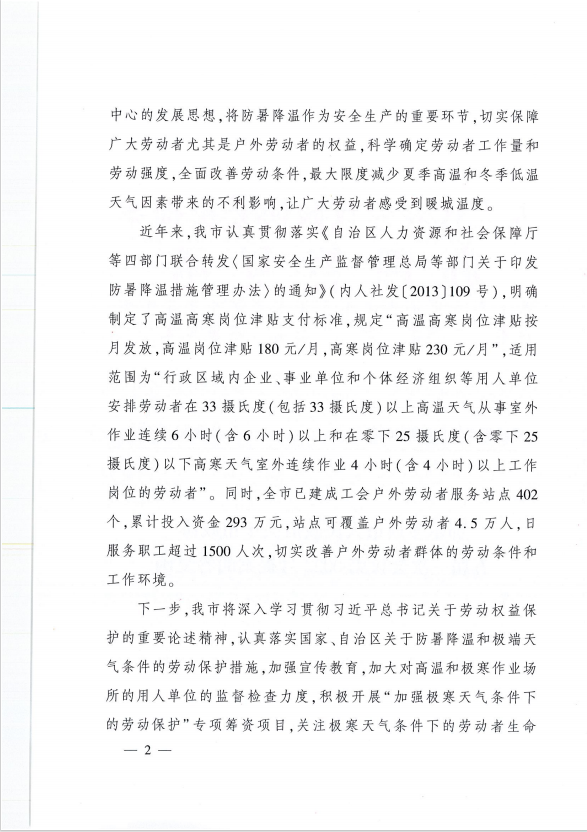 中心的发展思想，将防暑降温作为安全生产的重要环节，切实保障广大劳动者尤其是户外劳动者的权益，科学确定劳动者工作量和劳动强度，全面改善劳动条件，最大限度减少夏季高温和冬季低温天气因素带来的不利影响，让广大劳动者感受到暖城温度。

近年来，我市认真贯彻落实《自治区人力资源和社会保障厅等四部门联合转发〈国家安全生产监督管理总局等部门关于印发防暑降温措施管理办法〉的通知》（内人社发〔2013〕109号），明确制定了高温高寒岗位津贴支付标准，规定“高温高寒岗位津贴按月发放，高温岗位津贴180元/月，高寒岗位津贴230元/月”，适用范围为“行政区域内企业、事业单位和个体经济组织等用人单位安排劳动者在33摄氏度（包括33摄氏度）以上高温天气从事室外作业连续6小时（含6小时）以上和在零下25摄氏度（含零下25摄氏度）以下高寒天气室外连续作业4小时（含4小时）以上工作岗位的劳动者”。同时，全市已建成工会户外劳动者服务站点402个，累计投入资金293万元，站点可覆盖户外劳动者4.5万人，日服务职工超过1500人次，切实改善户外劳动者群体的劳动条件和工作环境。

下一步，我市将深入学习贯彻习近平总书记关于劳动权益保护的重要论述精神，认真落实国家、自治区关于防暑降温和极端天气条件的劳动保护措施，加强宣传教育，加大对高温和极寒作业场所的用人单位的监督检查力度，积极开展“加强极寒天气条件下的劳动保护”专项筹资项目，关注极寒天气条件下的劳动者生命

— 2 —